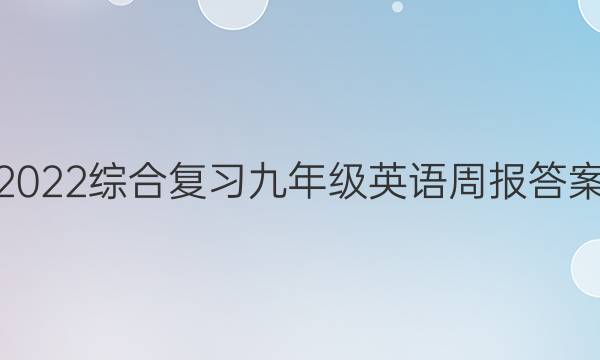 2022综合复习九年级英语周报答案